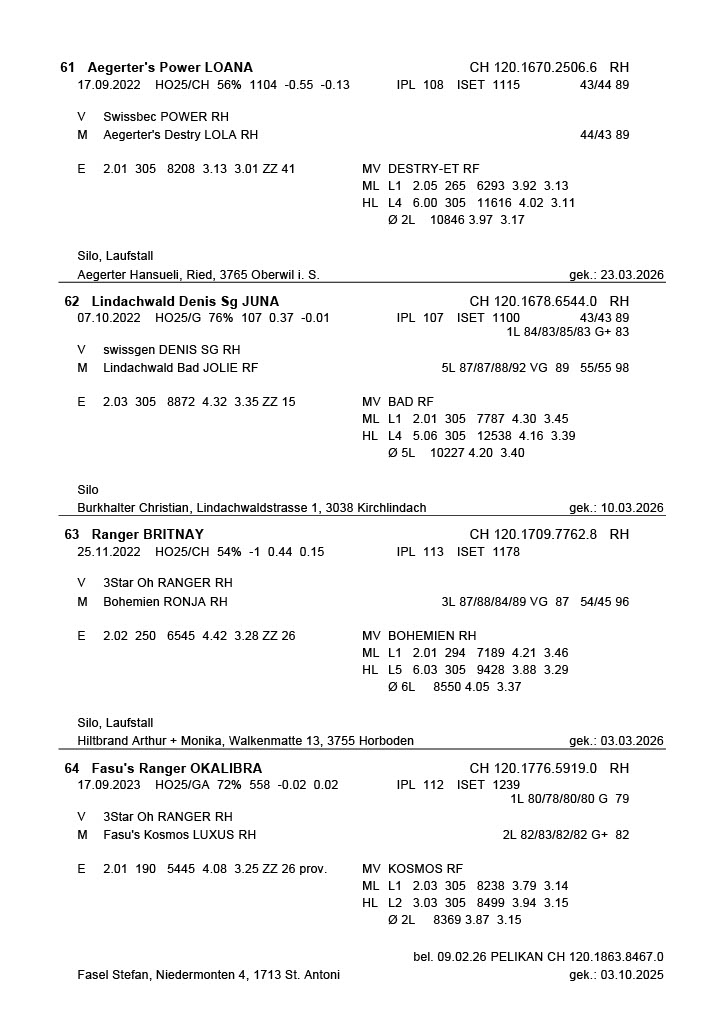 61 Aegerter's Power LOANA CH 120.1670.2506.6 RH
17.09.2022 HO25/CH 56% 1104 -0.55 -0.13 IPL 108 ISET 1115 43/44 89

V Swissbec POWER RH
M Aegerter's Destry LOLA RH 44/43 89

E 2.01 305 8208 3.13 3.01 ZZ 41
MV DESTRY-ET RF
ML L1 2.05 265 6293 3.92 3.13
HL L4 6.00 305 11616 4.02 3.11
Ø 2L 10846 3.97 3.17

Silo, Laufstall
Aegerter Hansueli, Ried, 3765 Oberwil i. S. gek.: 23.03.2026

62 Lindachwald Denis Sg JUNA CH 120.1678.6544.0 RH
07.10.2022 HO25/G 76% 107 0.37 -0.01 IPL 107 ISET 1100 43/43 89
1L 84/83/85/83 G+ 83

V swissgen DENIS SG RH
M Lindachwald Bad JOLIE RF 5L 87/87/88/92 VG 89 55/55 98

E 2.03 305 8872 4.32 3.35 ZZ 15
MV BAD RF
ML L1 2.01 305 7787 4.30 3.45
HL L4 5.06 305 12538 4.16 3.39
Ø 5L 10227 4.20 3.40

Silo
Burkhalter Christian, Lindachwaldstrasse 1, 3038 Kirchlindach gek.: 10.03.2026

63 Ranger BRITNAY CH 120.1709.7762.8 RH
25.11.2022 HO25/CH 54% -1 0.44 0.15 IPL 113 ISET 1178

V 3Star Oh RANGER RH
M Bohemien RONJA RH 3L 87/88/84/89 VG 87 54/45 96

E 2.02 250 6545 4.42 3.28 ZZ 26
MV BOHEMIEN RH
ML L1 2.01 294 7189 4.21 3.46
HL L5 6.03 305 9428 3.88 3.29
Ø 6L 8550 4.05 3.37

Silo, Laufstall
Hiltbrand Arthur + Monika, Walkenmatte 13, 3755 Horboden gek.: 03.03.2026

64 Fasu's Ranger OKALIBRA CH 120.1776.5919.0 RH
17.09.2023 HO25/GA 72% 558 -0.02 0.02 IPL 112 ISET 1239
1L 80/78/80/80 G 79

V 3Star Oh RANGER RH
M Fasu's Kosmos LUXUS RH 2L 82/83/82/82 G+ 82

E 2.01 190 5445 4.08 3.25 ZZ 26 prov.
MV KOSMOS RF
ML L1 2.03 305 8238 3.79 3.14
HL L2 3.03 305 8499 3.94 3.15
Ø 2L 8369 3.87 3.15

bel. 09.02.26 PELIKAN CH 120.1863.8467.0
Fasel Stefan, Niedermonten 4, 1713 St. Antoni gek.: 03.10.2025